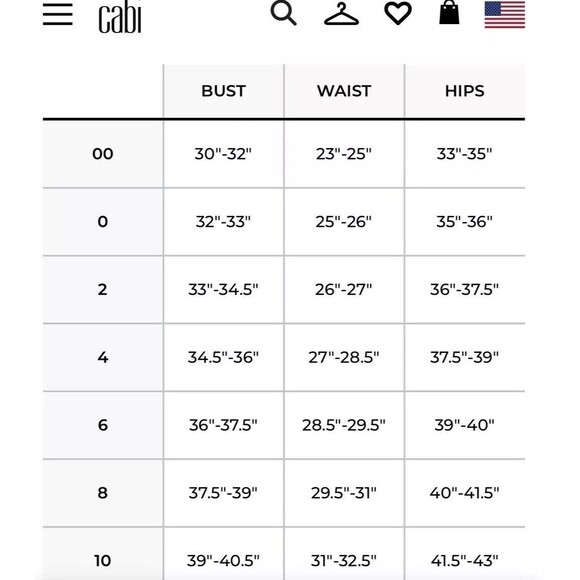 cabi

|  | BUST | WAIST | HIPS |
|---|---|---|---|
| 00 | 30"-32" | 23"-25" | 33"-35" |
| 0 | 32"-33" | 25"-26" | 35"-36" |
| 2 | 33"-34.5" | 26"-27" | 36"-37.5" |
| 4 | 34.5"-36" | 27"-28.5" | 37.5"-39" |
| 6 | 36"-37.5" | 28.5"-29.5" | 39"-40" |
| 8 | 37.5"-39" | 29.5"-31" | 40"-41.5" |
| 10 | 39"-40.5" | 31"-32.5" | 41.5"-43" |